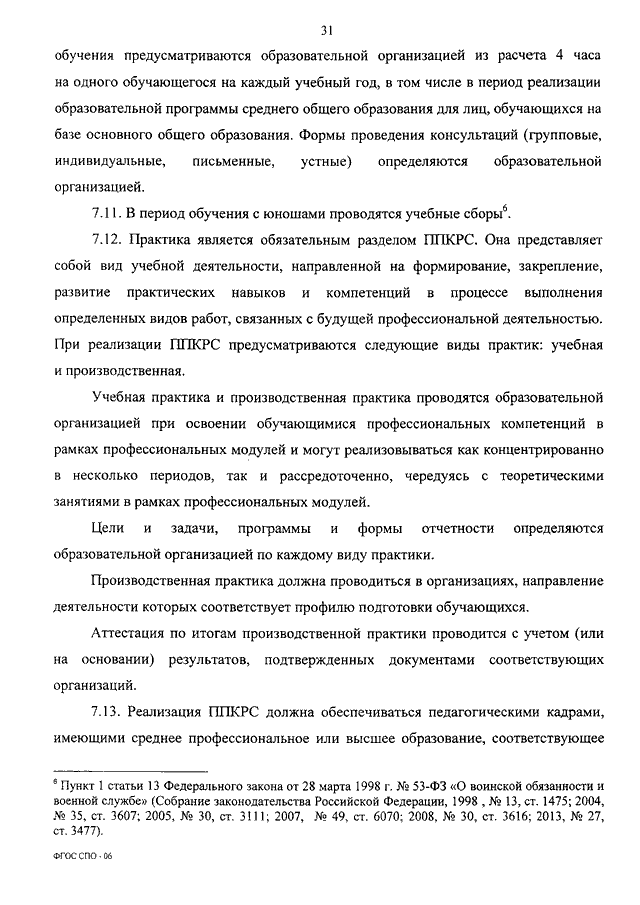 31

обучения предусматриваются образовательной организацией из расчета 4 часа на одного обучающегося на каждый учебный год, в том числе в период реализации образовательной программы среднего общего образования для лиц, обучающихся на базе основного общего образования. Формы проведения консультаций (групповые, индивидуальные, письменные, устные) определяются образовательной организацией.

7.11. В период обучения с юношами проводятся учебные сборы$^6$.

7.12. Практика является обязательным разделом ППКРС. Она представляет собой вид учебной деятельности, направленной на формирование, закрепление, развитие практических навыков и компетенций в процессе выполнения определенных видов работ, связанных с будущей профессиональной деятельностью. При реализации ППКРС предусматриваются следующие виды практик: учебная и производственная.

Учебная практика и производственная практика проводятся образовательной организацией при освоении обучающимися профессиональных компетенций в рамках профессиональных модулей и могут реализовываться как концентрированно в несколько периодов, так и рассредоточенно, чередуясь с теоретическими занятиями в рамках профессиональных модулей.

Цели и задачи, программы и формы отчетности определяются образовательной организацией по каждому виду практики.

Производственная практика должна проводиться в организациях, направление деятельности которых соответствует профилю подготовки обучающихся.

Аттестация по итогам производственной практики проводится с учетом (или на основании) результатов, подтвержденных документами соответствующих организаций.

7.13. Реализация ППКРС должна обеспечиваться педагогическими кадрами, имеющими среднее профессиональное или высшее образование, соответствующее

$^6$ Пункт 1 статьи 13 Федерального закона от 28 марта 1998 г. № 53-ФЗ «О воинской обязанности и военной службе» (Собрание законодательства Российской Федерации, 1998 , № 13, ст. 1475; 2004, № 35, ст. 3607; 2005, № 30, ст. 3111; 2007, № 49, ст. 6070; 2008, № 30, ст. 3616; 2013, № 27, ст. 3477).

ФГОС СПО - 06